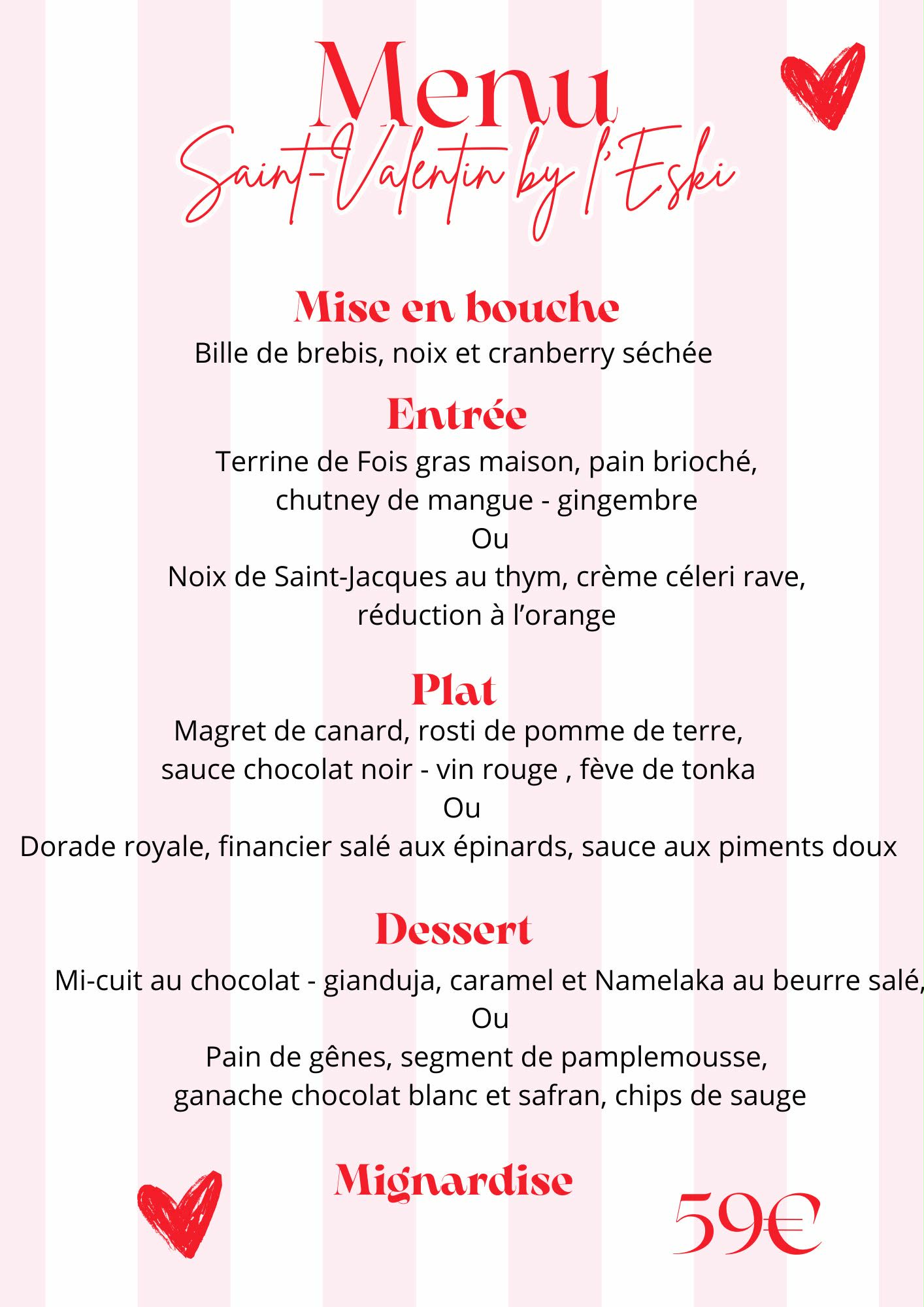 Menu
Saint-Valentin by l'Eski

Mise en bouche
Bille de brebis, noix et cranberry séchée

Entrée
Terrine de Fois gras maison, pain brioché, chutney de mangue - gingembre
Ou
Noix de Saint-Jacques au thym, crème céleri rave, réduction à l'orange

Plat
Magret de canard, rosti de pomme de terre, sauce chocolat noir - vin rouge , fève de tonka
Ou
Dorade royale, financier salé aux épinards, sauce aux piments doux

Dessert
Mi-cuit au chocolat - gianduja, caramel et Namelaka au beurre salé,
Ou
Pain de gênes, segment de pamplemousse, ganache chocolat blanc et safran, chips de sauge

Mignardise

59€